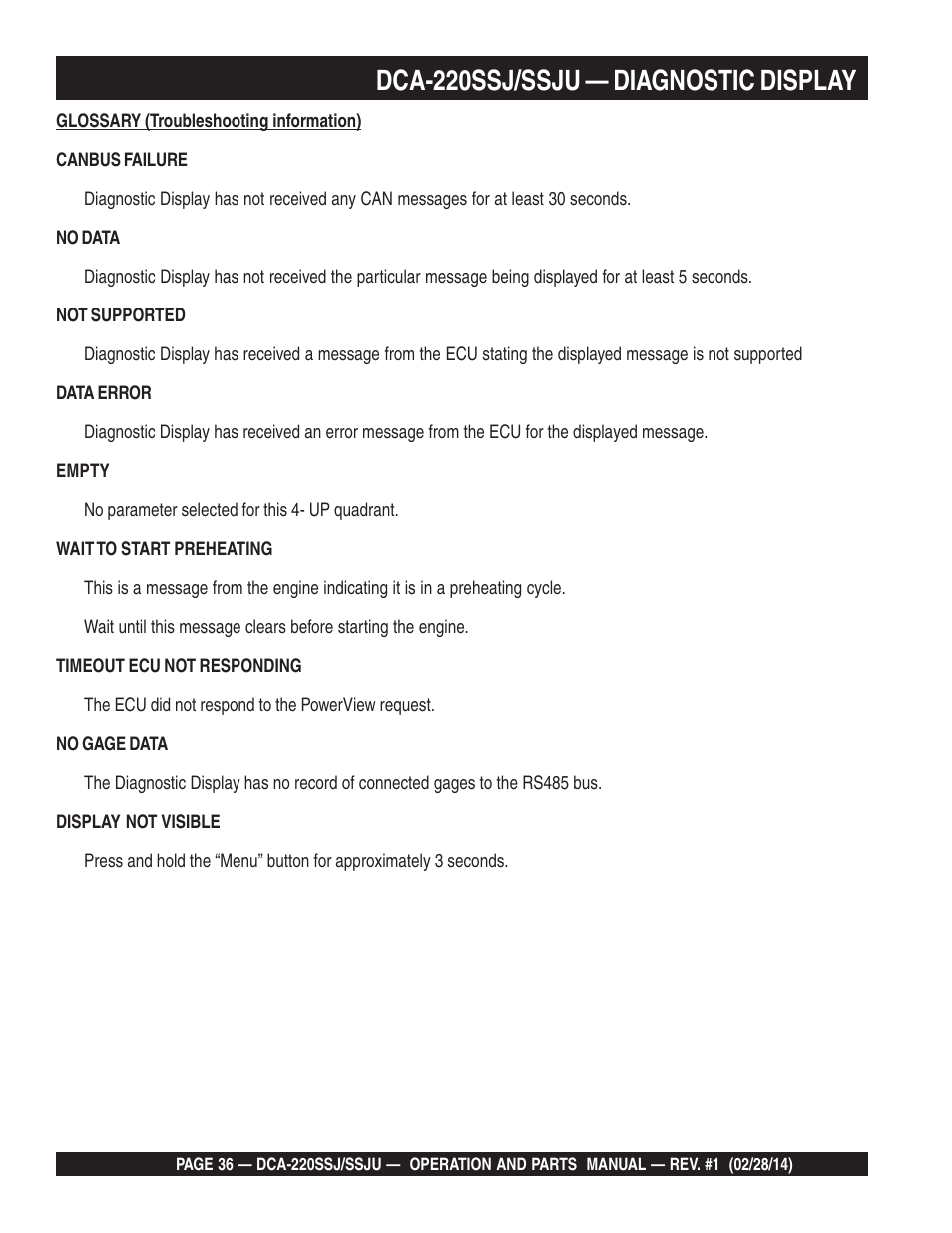 DCA-220SSJ/SSJU — DIAGNOSTIC DISPLAY

GLOSSARY (Troubleshooting information)

CANBUS FAILURE

Diagnostic Display has not received any CAN messages for at least 30 seconds.

NO DATA

Diagnostic Display has not received the particular message being displayed for at least 5 seconds.

NOT SUPPORTED

Diagnostic Display has received a message from the ECU stating the displayed message is not supported

DATA ERROR

Diagnostic Display has received an error message from the ECU for the displayed message.

EMPTY

No parameter selected for this 4- UP quadrant.

WAIT TO START PREHEATING

This is a message from the engine indicating it is in a preheating cycle.

Wait until this message clears before starting the engine.

TIMEOUT ECU NOT RESPONDING

The ECU did not respond to the PowerView request.

NO GAGE DATA

The Diagnostic Display has no record of connected gages to the RS485 bus.

DISPLAY NOT VISIBLE

Press and hold the “Menu” button for approximately 3 seconds.

PAGE 36 — DCA-220SSJ/SSJU — OPERATION AND PARTS MANUAL — REV. #1 (02/28/14)